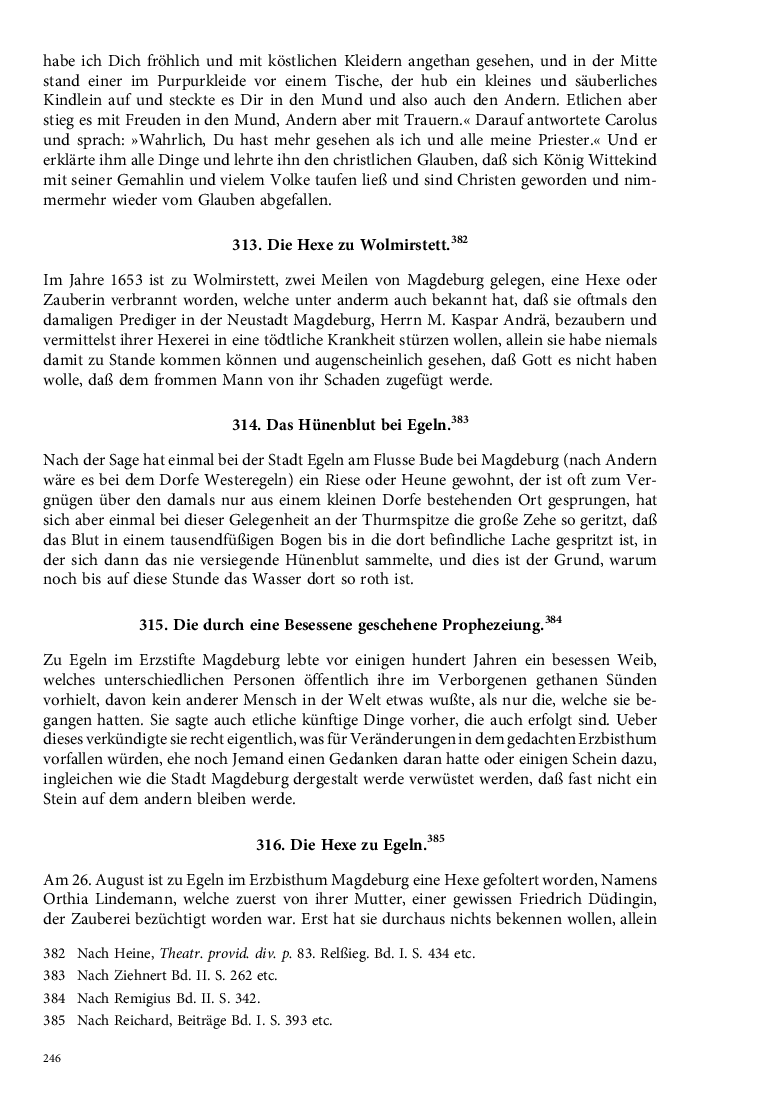 habe ich Dich fröhlich und mit köstlichen Kleidern angethan gesehen, und in der Mitte stand einer im Purpurkleide vor einem Tische, der hub ein kleines und säuberliches Kindlein auf und steckte es Dir in den Mund und also auch den Andern. Etlichen aber stieg es mit Freuden in den Mund, Andern aber mit Trauern.« Darauf antwortete Carolus und sprach: »Wahrlich, Du hast mehr gesehen als ich und alle meine Priester.« Und er erklärte ihm alle Dinge und lehrte ihn den christlichen Glauben, daß sich König Wittekind mit seiner Gemahlin und vielem Volke taufen ließ und sind Christen geworden und nimmermehr wieder vom Glauben abgefallen.

313. Die Hexe zu Wolmirstett.$^{382}$

Im Jahre 1653 ist zu Wolmirstett, zwei Meilen von Magdeburg gelegen, eine Hexe oder Zauberin verbrannt worden, welche unter anderm auch bekannt hat, daß sie oftmals den damaligen Prediger in der Neustadt Magdeburg, Herrn M. Kaspar Andrä, bezaubern und vermittelst ihrer Hexerei in eine tödtliche Krankheit stürzen wollen, allein sie habe niemals damit zu Stande kommen können und augenscheinlich gesehen, daß Gott es nicht haben wolle, daß dem frommen Mann von ihr Schaden zugefügt werde.

314. Das Hünenblut bei Egeln.$^{383}$

Nach der Sage hat einmal bei der Stadt Egeln am Flusse Bude bei Magdeburg (nach Andern wäre es bei dem Dorfe Westeregeln) ein Riese oder Heune gewohnt, der ist oft zum Vergnügen über den damals nur aus einem kleinen Dorfe bestehenden Ort gesprungen, hat sich aber einmal bei dieser Gelegenheit an der Thurmspitze die große Zehe so geritzt, daß das Blut in einem tausendfüßigen Bogen bis in die dort befindliche Lache gespritzt ist, in der sich dann das nie versiegende Hünenblut sammelte, und dies ist der Grund, warum noch bis auf diese Stunde das Wasser dort so roth ist.

315. Die durch eine Besessene geschehene Prophezeiung.$^{384}$

Zu Egeln im Erzstifte Magdeburg lebte vor einigen hundert Jahren ein besessen Weib, welches unterschiedlichen Personen öffentlich ihre im Verborgenen gethanen Sünden vorhielt, davon kein anderer Mensch in der Welt etwas wußte, als nur die, welche sie begangen hatten. Sie sagte auch etliche künftige Dinge vorher, die auch erfolgt sind. Ueber dieses verkündigte sie recht eigentlich, was für Veränderungen in dem gedachten Erzbisthum vorfallen würden, ehe noch Jemand einen Gedanken daran hatte oder einigen Schein dazu, ingleichen wie die Stadt Magdeburg dergestalt werde verwüstet werden, daß fast nicht ein Stein auf dem andern bleiben werde.

316. Die Hexe zu Egeln.$^{385}$

Am 26. August ist zu Egeln im Erzbisthum Magdeburg eine Hexe gefoltert worden, Namens Orthia Lindemann, welche zuerst von ihrer Mutter, einer gewissen Friedrich Düdingin, der Zauberei bezüchtigt worden war. Erst hat sie durchaus nichts bekennen wollen, allein

382 Nach Heine, Theatr. provid. div. p. 83. Relßieg. Bd. I. S. 434 etc.
383 Nach Ziehnert Bd. II. S. 262 etc.
384 Nach Remigius Bd. II. S. 342.
385 Nach Reichard, Beiträge Bd. I. S. 393 etc.

246